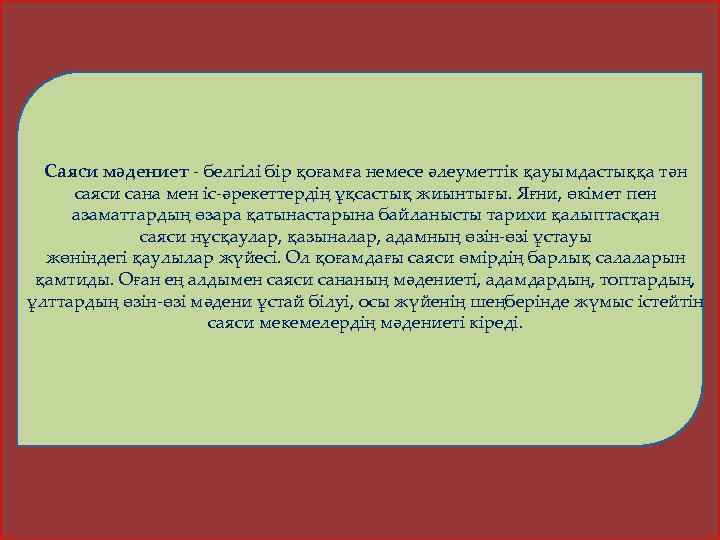 Саяси мәдениет - белгілі бір қоғамға немесе әлеуметтік қауымдастыққа тән саяси сана мен іс-әрекеттердің ұқсастық жиынтығы. Яғни, өкімет пен азаматтардың өзара қатынастарына байланысты тарихи қалыптасқан саяси нұсқаулар, қазыналар, адамның өзін-өзі ұстауы жөніндегі қаулылар жүйесі. Ол қоғамдағы саяси өмірдің барлық салаларын қамтиды. Оған ең алдымен саяси сананың мәдениеті, адамдардың, топтардың, ұлттардың өзін-өзі мәдени ұстай білуі, осы жүйенің шеңберінде жұмыс істейтін саяси мекемелердің мәдениеті кіреді.